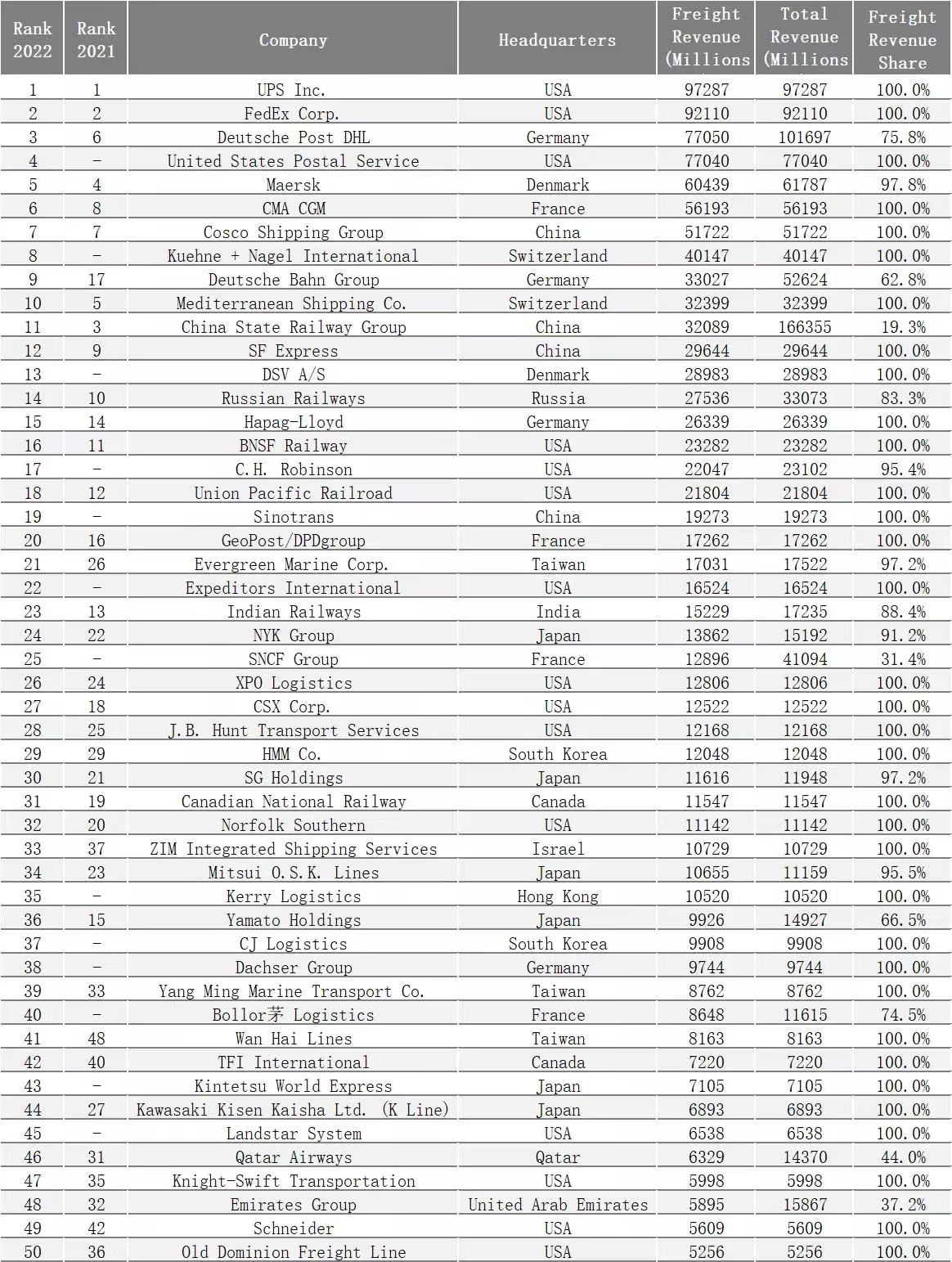 | Rank 2022 | Rank 2021 | Company | Headquarters | Freight Revenue (Millions | Total Revenue (Millions | Freight Revenue Share |
|---|---|---|---|---|---|---|
| 1 | 1 | UPS Inc. | USA | 97287 | 97287 | 100.0% |
| 2 | 2 | FedEx Corp. | USA | 92110 | 92110 | 100.0% |
| 3 | 6 | Deutsche Post DHL | Germany | 77050 | 101697 | 75.8% |
| 4 | - | United States Postal Service | USA | 77040 | 77040 | 100.0% |
| 5 | 4 | Maersk | Denmark | 60439 | 61787 | 97.8% |
| 6 | 8 | CMA CGM | France | 56193 | 56193 | 100.0% |
| 7 | 7 | Cosco Shipping Group | China | 51722 | 51722 | 100.0% |
| 8 | - | Kuehne + Nagel International | Switzerland | 40147 | 40147 | 100.0% |
| 9 | 17 | Deutsche Bahn Group | Germany | 33027 | 52624 | 62.8% |
| 10 | 5 | Mediterranean Shipping Co. | Switzerland | 32399 | 32399 | 100.0% |
| 11 | 3 | China State Railway Group | China | 32089 | 166355 | 19.3% |
| 12 | 9 | SF Express | China | 29644 | 29644 | 100.0% |
| 13 | - | DSV A/S | Denmark | 28983 | 28983 | 100.0% |
| 14 | 10 | Russian Railways | Russia | 27536 | 33073 | 83.3% |
| 15 | 14 | Hapag-Lloyd | Germany | 26339 | 26339 | 100.0% |
| 16 | 11 | BNSF Railway | USA | 23282 | 23282 | 100.0% |
| 17 | - | C.H. Robinson | USA | 22047 | 23102 | 95.4% |
| 18 | 12 | Union Pacific Railroad | USA | 21804 | 21804 | 100.0% |
| 19 | - | Sinotrans | China | 19273 | 19273 | 100.0% |
| 20 | 16 | GeoPost/DPDgroup | France | 17262 | 17262 | 100.0% |
| 21 | 26 | Evergreen Marine Corp. | Taiwan | 17031 | 17522 | 97.2% |
| 22 | - | Expeditors International | USA | 16524 | 16524 | 100.0% |
| 23 | 13 | Indian Railways | India | 15229 | 17235 | 88.4% |
| 24 | 22 | NYK Group | Japan | 13862 | 15192 | 91.2% |
| 25 | - | SNCF Group | France | 12896 | 41094 | 31.4% |
| 26 | 24 | XPO Logistics | USA | 12806 | 12806 | 100.0% |
| 27 | 18 | CSX Corp. | USA | 12522 | 12522 | 100.0% |
| 28 | 25 | J.B. Hunt Transport Services | USA | 12168 | 12168 | 100.0% |
| 29 | 29 | HMM Co. | South Korea | 12048 | 12048 | 100.0% |
| 30 | 21 | SG Holdings | Japan | 11616 | 11948 | 97.2% |
| 31 | 19 | Canadian National Railway | Canada | 11547 | 11547 | 100.0% |
| 32 | 20 | Norfolk Southern | USA | 11142 | 11142 | 100.0% |
| 33 | 37 | ZIM Integrated Shipping Services | Israel | 10729 | 10729 | 100.0% |
| 34 | 23 | Mitsui O.S.K. Lines | Japan | 10655 | 11159 | 95.5% |
| 35 | - | Kerry Logistics | Hong Kong | 10520 | 10520 | 100.0% |
| 36 | 15 | Yamato Holdings | Japan | 9926 | 14927 | 66.5% |
| 37 | - | CJ Logistics | South Korea | 9908 | 9908 | 100.0% |
| 38 | - | Dachser Group | Germany | 9744 | 9744 | 100.0% |
| 39 | 33 | Yang Ming Marine Transport Co. | Taiwan | 8762 | 8762 | 100.0% |
| 40 | - | Bollor茅 Logistics | France | 8648 | 11615 | 74.5% |
| 41 | 48 | Wan Hai Lines | Taiwan | 8163 | 8163 | 100.0% |
| 42 | 40 | TFI International | Canada | 7220 | 7220 | 100.0% |
| 43 | - | Kintetsu World Express | Japan | 7105 | 7105 | 100.0% |
| 44 | 27 | Kawasaki Kisen Kaisha Ltd. (K Line) | Japan | 6893 | 6893 | 100.0% |
| 45 | - | Landstar System | USA | 6538 | 6538 | 100.0% |
| 46 | 31 | Qatar Airways | Qatar | 6329 | 14370 | 44.0% |
| 47 | 35 | Knight-Swift Transportation | USA | 5998 | 5998 | 100.0% |
| 48 | 32 | Emirates Group | United Arab Emirates | 5895 | 15867 | 37.2% |
| 49 | 42 | Schneider | USA | 5609 | 5609 | 100.0% |
| 50 | 36 | Old Dominion Freight Line | USA | 5256 | 5256 | 100.0% |